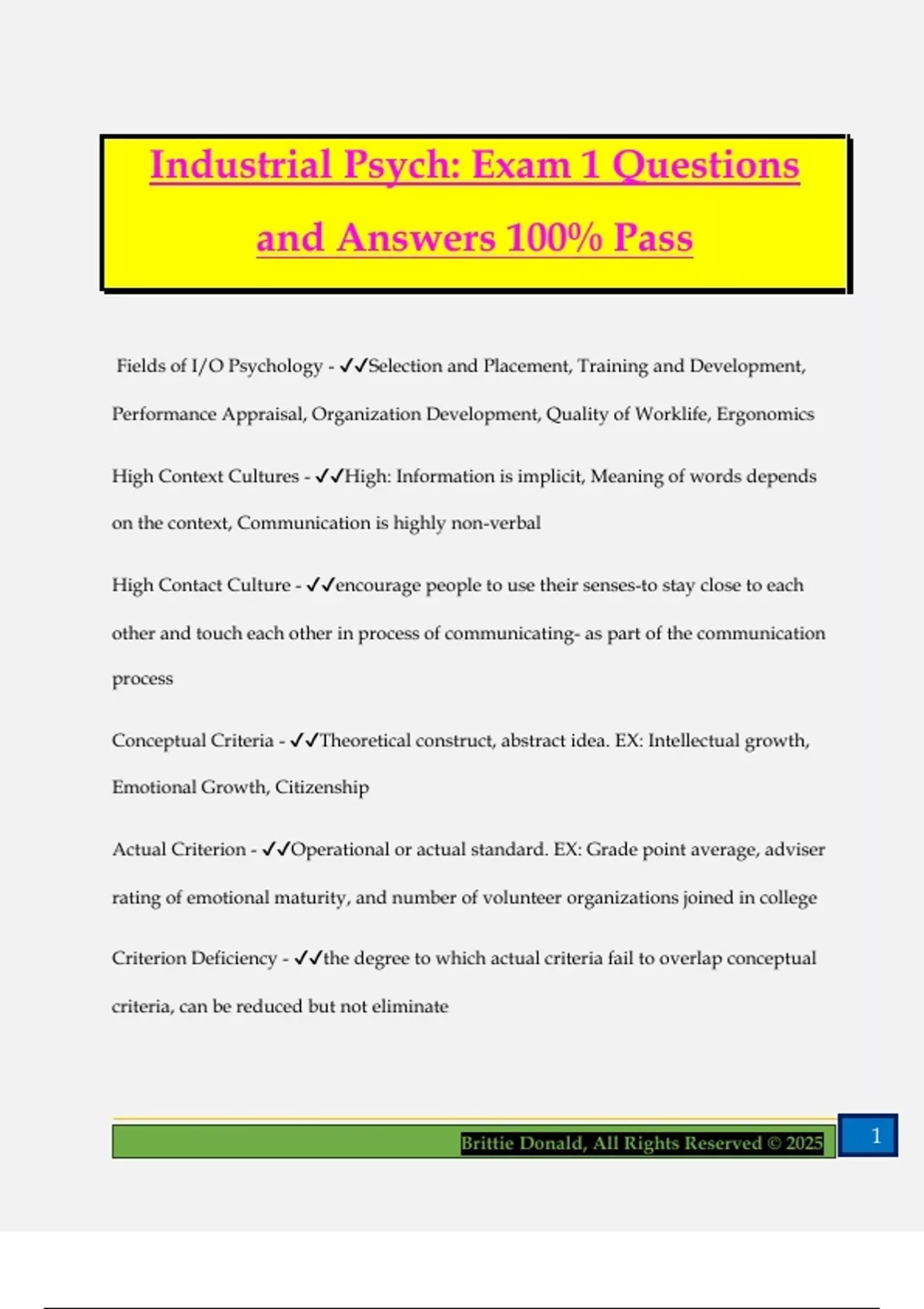 Industrial Psych: Exam 1 Questions and Answers 100% Pass

Fields of I/O Psychology - ✓✓Selection and Placement, Training and Development, Performance Appraisal, Organization Development, Quality of Worklife, Ergonomics

High Context Cultures - ✓✓High: Information is implicit, Meaning of words depends on the context, Communication is highly non-verbal

High Contact Culture - ✓✓encourage people to use their senses-to stay close to each other and touch each other in process of communicating- as part of the communication process

Conceptual Criteria - ✓✓Theoretical construct, abstract idea. EX: Intellectual growth, Emotional Growth, Citizenship

Actual Criterion - ✓✓Operational or actual standard. EX: Grade point average, adviser rating of emotional maturity, and number of volunteer organizations joined in college

Criterion Deficiency - ✓✓the degree to which actual criteria fail to overlap conceptual criteria, can be reduced but not eliminate

Brittie Donald, All Rights Reserved © 2025

1